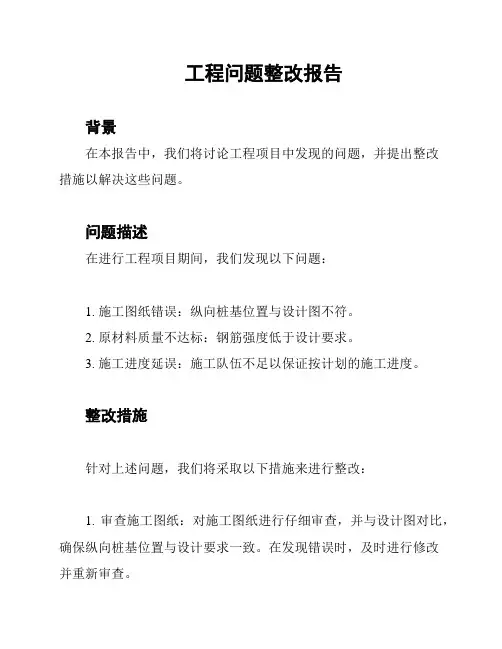 工程问题整改报告

背景

在本报告中，我们将讨论工程项目中发现的问题，并提出整改措施以解决这些问题。

问题描述

在进行工程项目期间，我们发现以下问题：

1. 施工图纸错误：纵向桩基位置与设计图不符。

2. 原材料质量不达标：钢筋强度低于设计要求。

3. 施工进度延误：施工队伍不足以保证按计划的施工进度。

整改措施

针对上述问题，我们将采取以下措施来进行整改：

1. 审查施工图纸：对施工图纸进行仔细审查，并与设计图对比，确保纵向桩基位置与设计要求一致。在发现错误时，及时进行修改并重新审查。